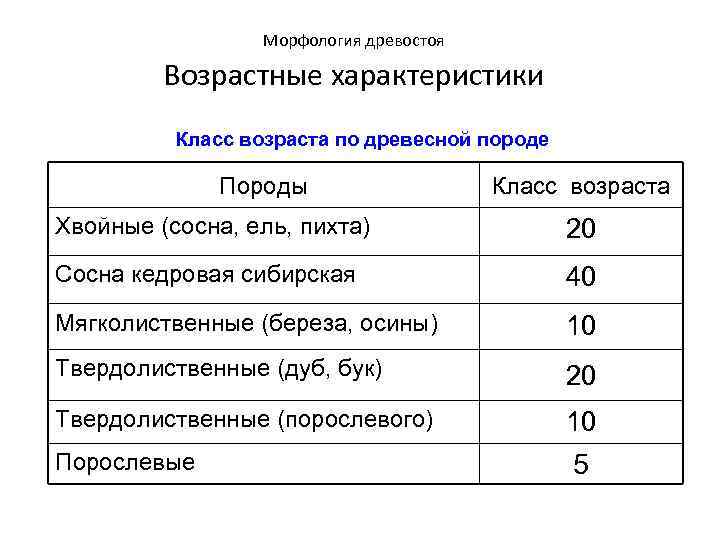 Морфология древостоя

Возрастные характеристики

Класс возраста по древесной породе

| Породы | Класс возраста |
|---|---|
| Хвойные (сосна, ель, пихта) | 20 |
| Сосна кедровая сибирская | 40 |
| Мягколиственные (береза, осины) | 10 |
| Твердолиственные (дуб, бук) | 20 |
| Твердолиственные (порослевого) | 10 |
| Порослевые | 5 |